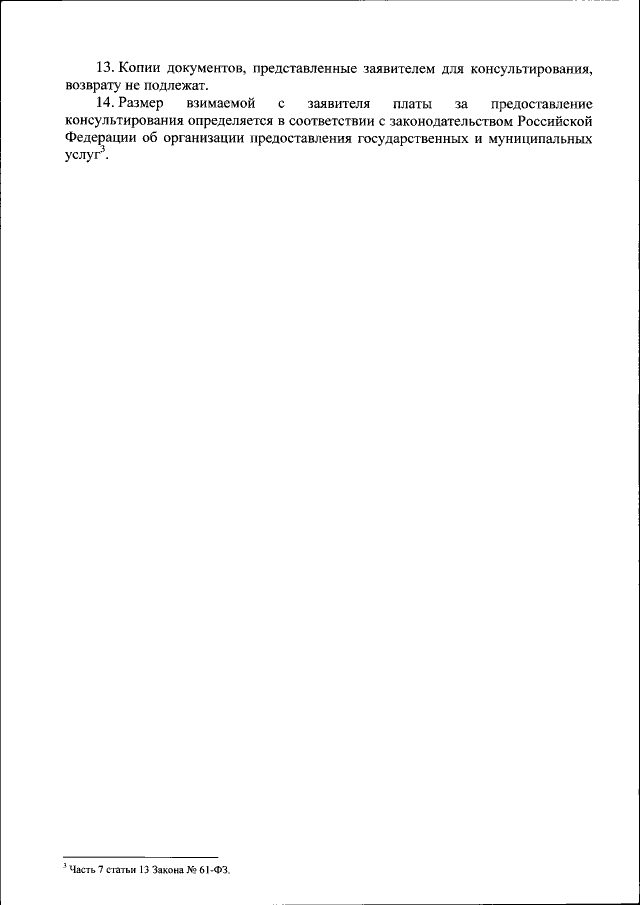 13. Копии документов, представленные заявителем для консультирования, возврату не подлежат.

14. Размер взимаемой с заявителя платы за предоставление консультирования определяется в соответствии с законодательством Российской Федерации об организации предоставления государственных и муниципальных услуг$^{3}$.

$^{3}$ Часть 7 статьи 13 Закона № 61-ФЗ.